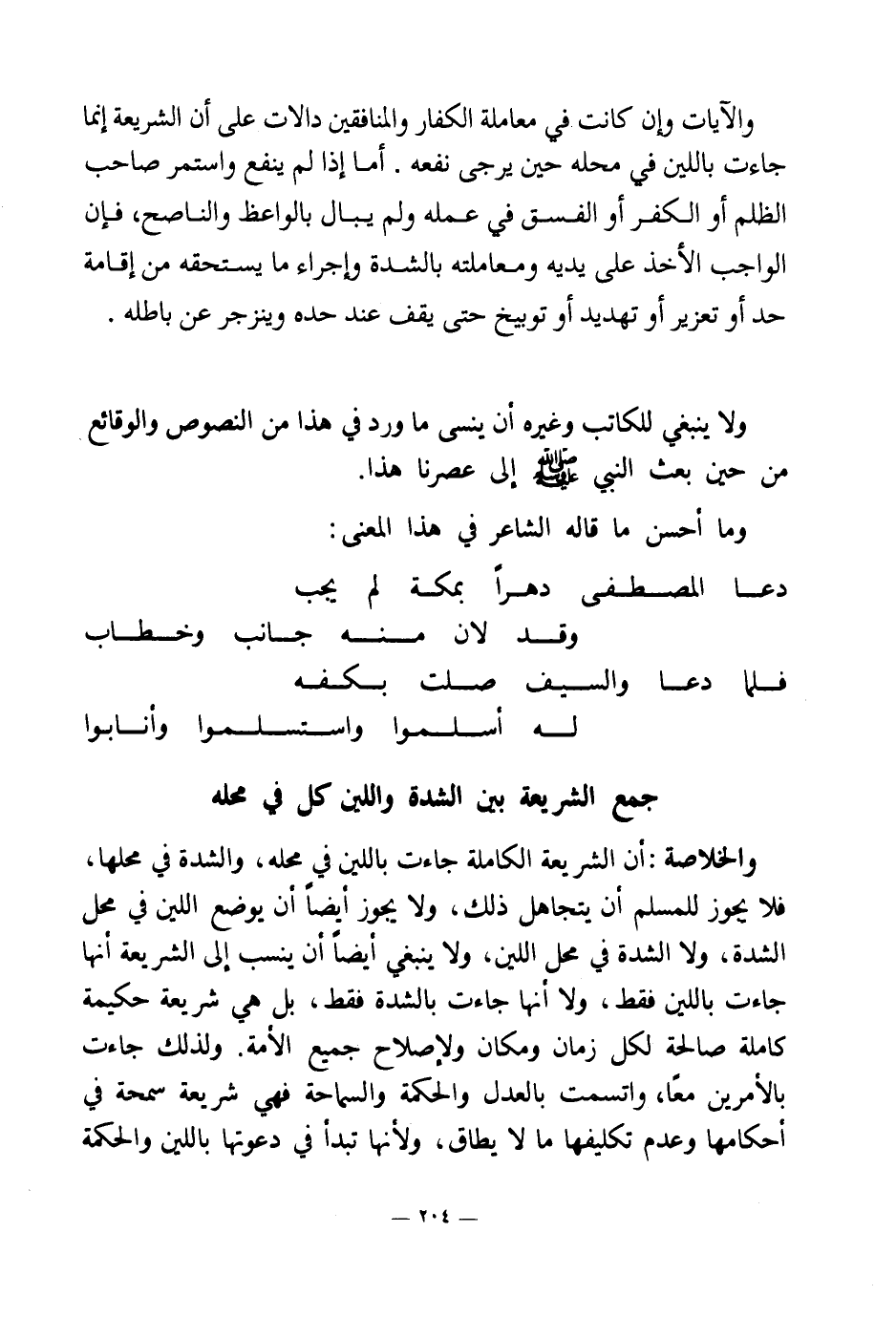 والآيات وإن كانت في معاملة الكفار والمنافقين دالات على أن الشريعة إنما جاءت باللين في محله حين يرجى نفعه . أما إذا لم ينفع واستمر صاحب الظلم أو الكفر أو الفسق في عمله ولم يبال بالواعظ والناصح، فإن الواجب الأخذ على يديه ومعاملته بالشدة وإجراء ما يستحقه من إقامة حد أو تعزير أو تهديد أو توبيخ حتى يقف عند حده وينزجر عن باطله .

ولا ينبغي للكاتب وغيره أن ينسى ما ورد في هذا من النصوص والوقائع من حين بعث النبي ﷺ إلى عصرنا هذا.

وما أحسن ما قاله الشاعر في هذا المعنى:

دعا المصطفى دهراً بمكة لم يجب
وقد لان منه جانب وخطاب
فلما دعا والسيف صلت بكفه
له أسلموا واستسلموا وأنابوا

جمع الشريعة بين الشدة واللين كل في محله

والخلاصة :أن الشريعة الكاملة جاءت باللين في محله، والشدة في محلها، فلا يجوز للمسلم أن يتجاهل ذلك، ولا يجوز أيضاً أن يوضع اللين في محل الشدة، ولا الشدة في محل اللين، ولا ينبغي أيضاً أن ينسب إلى الشريعة أنها جاءت باللين فقط، ولا أنها جاءت بالشدة فقط، بل هي شريعة حكيمة كاملة صالحة لكل زمان ومكان ولإصلاح جميع الأمة. ولذلك جاءت بالأمرين معًا، واتسمت بالعدل والحكمة والسماحة فهي شريعة سمحة في أحكامها وعدم تكليفها ما لا يطاق، ولأنها تبدأ في دعوتها باللين والحكمة

— ٢٠٤ —